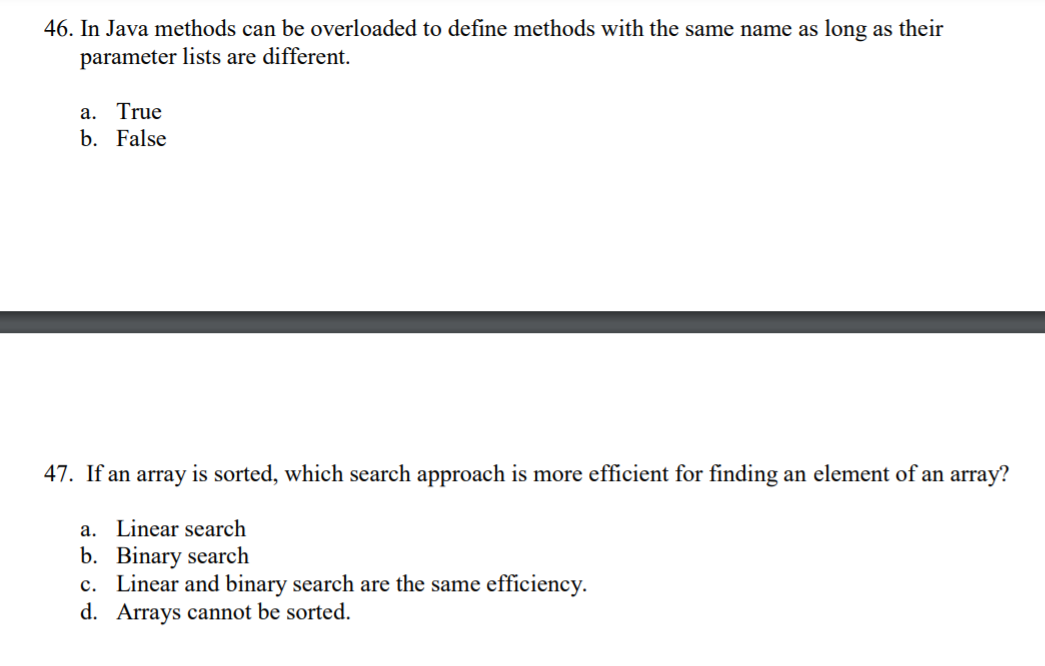 46. In Java methods can be overloaded to define methods with the same name as long as their parameter lists are different.

a. True
b. False

47. If an array is sorted, which search approach is more efficient for finding an element of an array?

a. Linear search
b. Binary search
c. Linear and binary search are the same efficiency.
d. Arrays cannot be sorted.